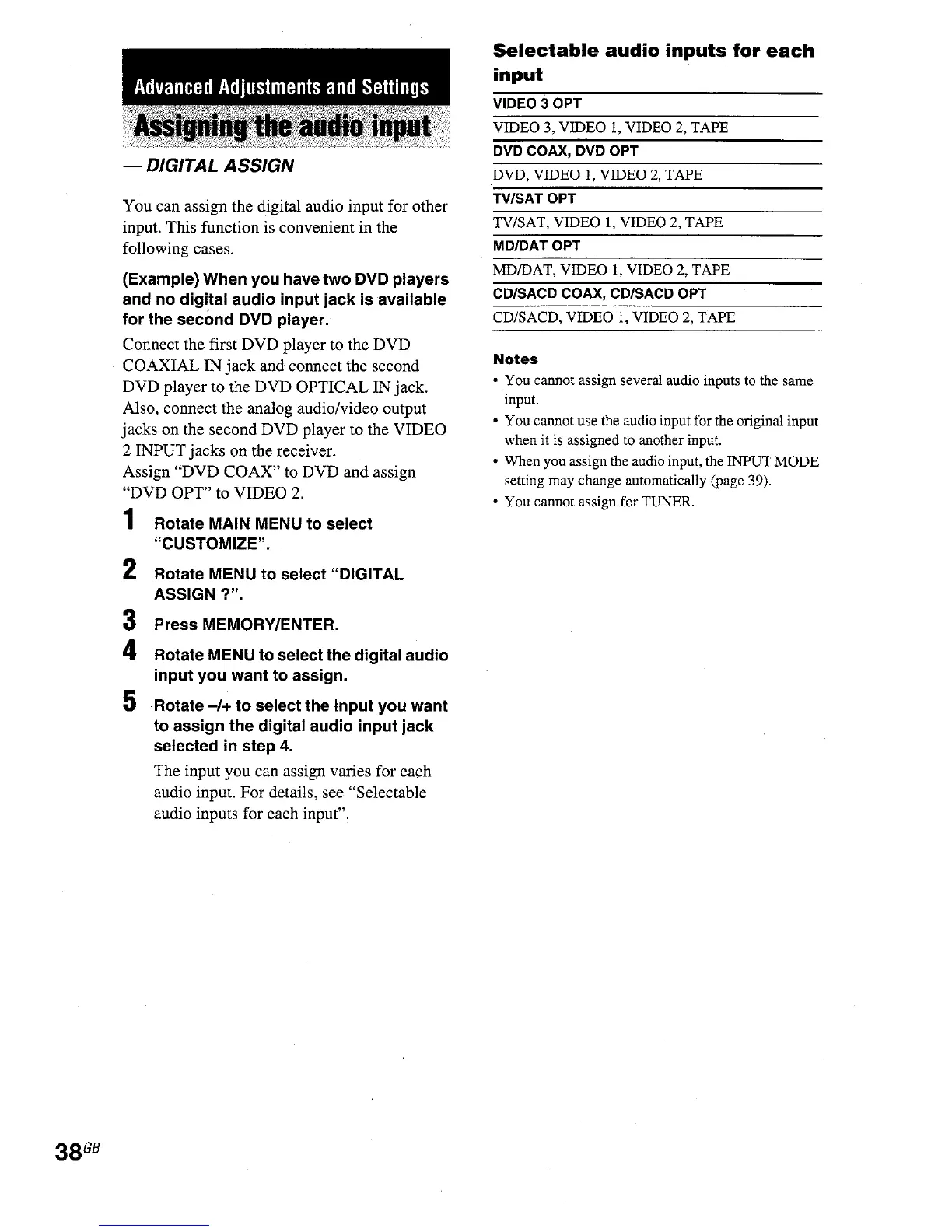 Advanced Adjustments and Settings

Assigning the audio input

— DIGITAL ASSIGN

You can assign the digital audio input for other input. This function is convenient in the following cases.

(Example) When you have two DVD players and no digital audio input jack is available for the second DVD player.

Connect the first DVD player to the DVD COAXIAL IN jack and connect the second DVD player to the DVD OPTICAL IN jack. Also, connect the analog audio/video output jacks on the second DVD player to the VIDEO 2 INPUT jacks on the receiver.
Assign "DVD COAX" to DVD and assign "DVD OPT" to VIDEO 2.

1 Rotate MAIN MENU to select "CUSTOMIZE".

2 Rotate MENU to select "DIGITAL ASSIGN ?".

3 Press MEMORY/ENTER.

4 Rotate MENU to select the digital audio input you want to assign.

5 Rotate –/+ to select the input you want to assign the digital audio input jack selected in step 4.

The input you can assign varies for each audio input. For details, see "Selectable audio inputs for each input".

Selectable audio inputs for each input

VIDEO 3 OPT
VIDEO 3, VIDEO 1, VIDEO 2, TAPE
DVD COAX, DVD OPT
DVD, VIDEO 1, VIDEO 2, TAPE
TV/SAT OPT
TV/SAT, VIDEO 1, VIDEO 2, TAPE
MD/DAT OPT
MD/DAT, VIDEO 1, VIDEO 2, TAPE
CD/SACD COAX, CD/SACD OPT
CD/SACD, VIDEO 1, VIDEO 2, TAPE

Notes
• You cannot assign several audio inputs to the same input.
• You cannot use the audio input for the original input when it is assigned to another input.
• When you assign the audio input, the INPUT MODE setting may change automatically (page 39).
• You cannot assign for TUNER.

38GB